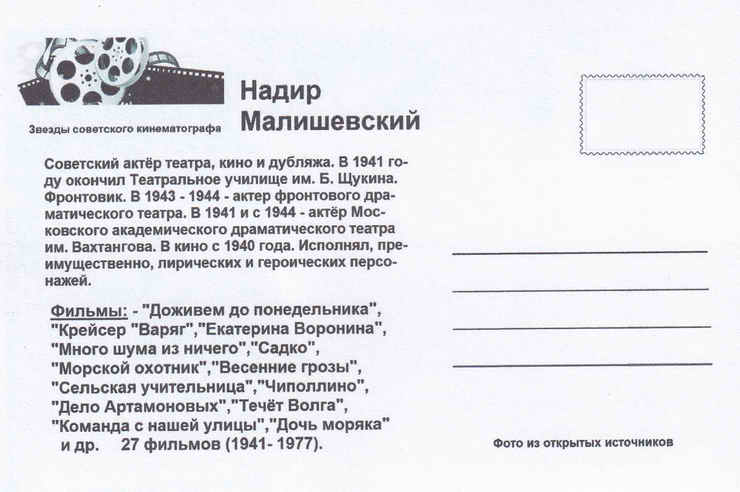 Звезды советского кинематографа

Надир Малишевский

Советский актёр театра, кино и дубляжа. В 1941 году окончил Театральное училище им. Б. Щукина. Фронтовик. В 1943 - 1944 - актер фронтового драматического театра. В 1941 и с 1944 - актёр Московского академического драматического театра им. Вахтангова. В кино с 1940 года. Исполнял, преимущественно, лирических и героических персонажей.

Фильмы: - "Доживем до понедельника", "Крейсер "Варяг","Екатерина Воронина", "Много шума из ничего","Садко", "Морской охотник","Весенние грозы", "Сельская учительница","Чиполлино", "Дело Артамоновых","Течёт Волга", "Команда с нашей улицы","Дочь моряка" и др. 27 фильмов (1941- 1977).

Фото из открытых источников